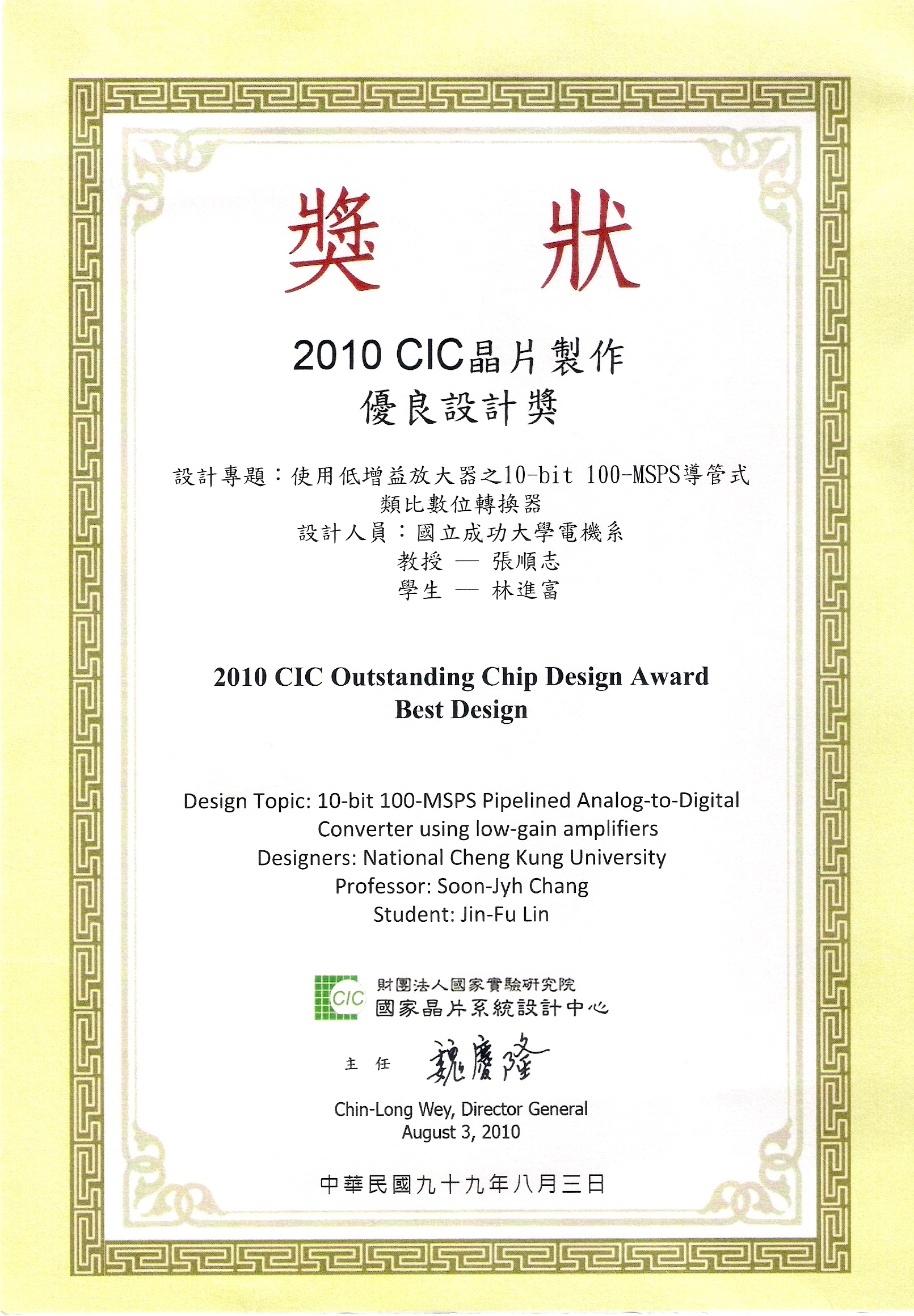 獎 狀

2010 CIC晶片製作
優良設計獎

設計專題：使用低增益放大器之10-bit 100-MSPS導管式類比數位轉換器
設計人員：國立成功大學電機系
教授 — 張順志
學生 — 林進富

2010 CIC Outstanding Chip Design Award
Best Design

Design Topic: 10-bit 100-MSPS Pipelined Analog-to-Digital Converter using low-gain amplifiers
Designers: National Cheng Kung University
Professor: Soon-Jyh Chang
Student: Jin-Fu Lin

CIC 財團法人國家實驗研究院
國家晶片系統設計中心

主 任 魏慶隆

Chin-Long Wey, Director General
August 3, 2010

中華民國九十九年八月三日